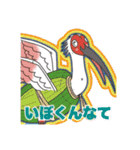 いぼくんなて